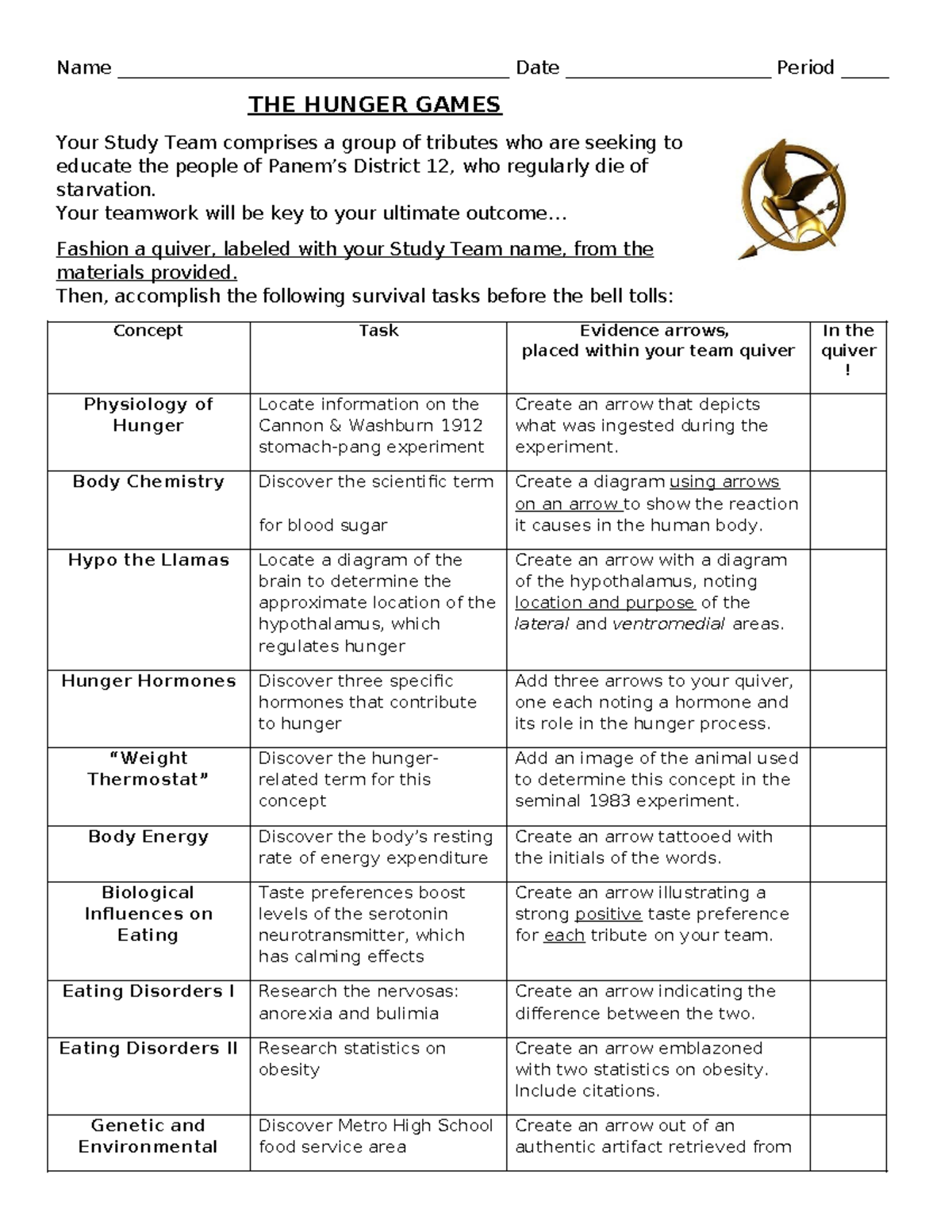 Name ______________________________________ Date ____________________ Period _____

THE HUNGER GAMES

Your Study Team comprises a group of tributes who are seeking to educate the people of Panem's District 12, who regularly die of starvation.
Your teamwork will be key to your ultimate outcome…

Fashion a quiver, labeled with your Study Team name, from the materials provided.
Then, accomplish the following survival tasks before the bell tolls:

| Concept | Task | Evidence arrows, placed within your team quiver | In the quiver ! |
|---|---|---|---|
| Physiology of Hunger | Locate information on the Cannon & Washburn 1912 stomach-pang experiment | Create an arrow that depicts what was ingested during the experiment. | |
| Body Chemistry | Discover the scientific term for blood sugar | Create a diagram using arrows on an arrow to show the reaction it causes in the human body. | |
| Hypo the Llamas | Locate a diagram of the brain to determine the approximate location of the hypothalamus, which regulates hunger | Create an arrow with a diagram of the hypothalamus, noting location and purpose of the lateral and ventromedial areas. | |
| Hunger Hormones | Discover three specific hormones that contribute to hunger | Add three arrows to your quiver, one each noting a hormone and its role in the hunger process. | |
| "Weight Thermostat" | Discover the hunger-related term for this concept | Add an image of the animal used to determine this concept in the seminal 1983 experiment. | |
| Body Energy | Discover the body's resting rate of energy expenditure | Create an arrow tattooed with the initials of the words. | |
| Biological Influences on Eating | Taste preferences boost levels of the serotonin neurotransmitter, which has calming effects | Create an arrow illustrating a strong positive taste preference for each tribute on your team. | |
| Eating Disorders I | Research the nervosas: anorexia and bulimia | Create an arrow indicating the difference between the two. | |
| Eating Disorders II | Research statistics on obesity | Create an arrow emblazoned with two statistics on obesity. Include citations. | |
| Genetic and Environmental | Discover Metro High School food service area | Create an arrow out of an authentic artifact retrieved from | |